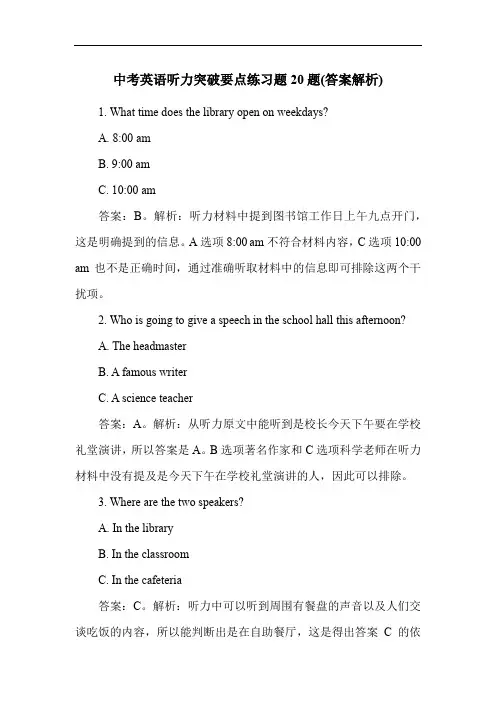 中考英语听力突破要点练习题 20 题(答案解析)

1. What time does the library open on weekdays?

A. 8:00 am

B. 9:00 am

C. 10:00 am

答案：B。解析：听力材料中提到图书馆工作日上午九点开门，这是明确提到的信息。A 选项 8:00 am 不符合材料内容，C 选项 10:00 am 也不是正确时间，通过准确听取材料中的信息即可排除这两个干扰项。

2. Who is going to give a speech in the school hall this afternoon?

A. The headmaster

B. A famous writer

C. A science teacher

答案：A。解析：从听力原文中能听到是校长今天下午要在学校礼堂演讲，所以答案是 A。B 选项著名作家和 C 选项科学老师在听力材料中没有提及是今天下午在学校礼堂演讲的人，因此可以排除。

3. Where are the two speakers?

A. In the library

B. In the classroom

C. In the cafeteria

答案：C。解析：听力中可以听到周围有餐盘的声音以及人们交谈吃饭的内容，所以能判断出是在自助餐厅，这是得出答案 C 的依